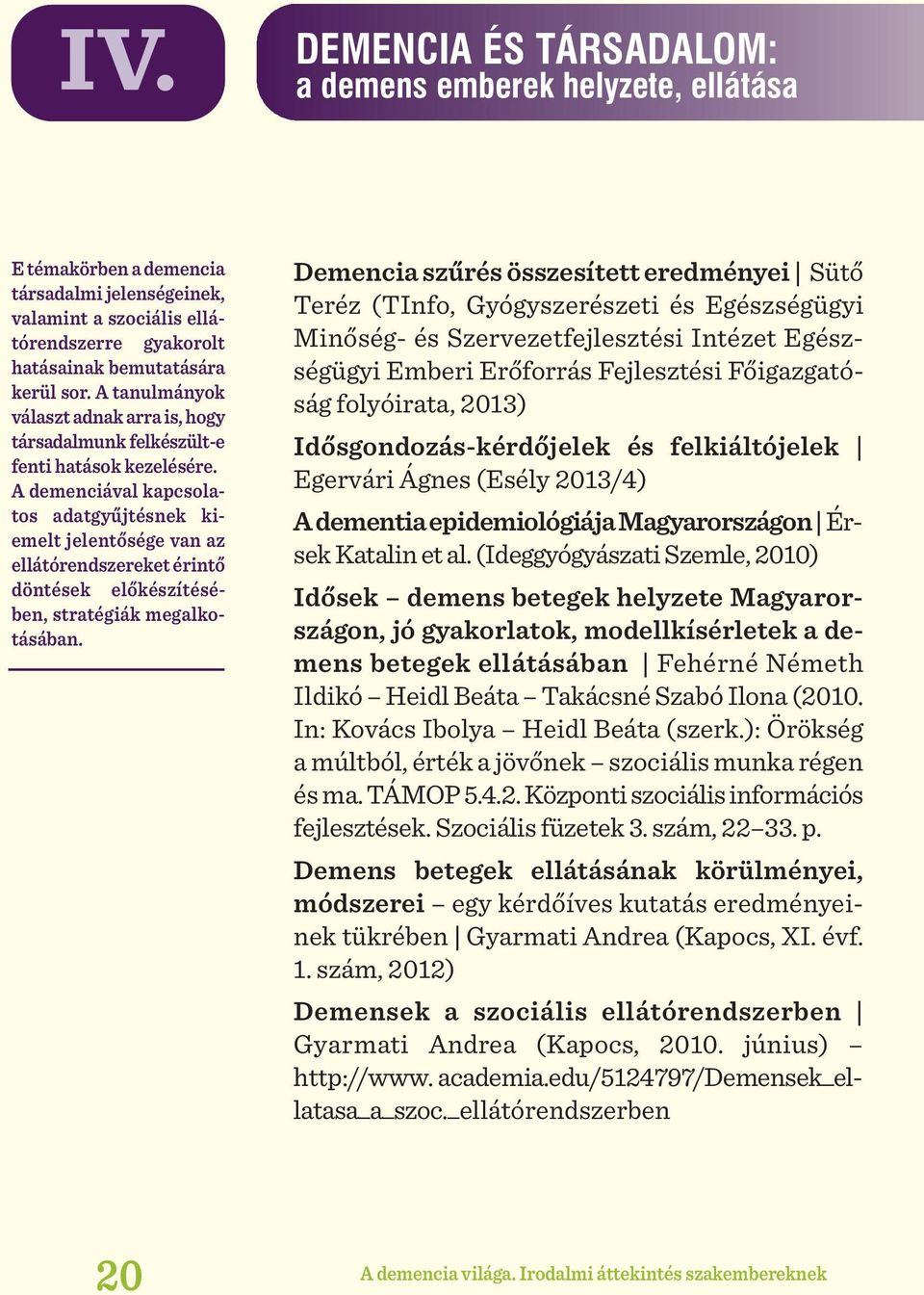 IV.

DEMENCIA ÉS TÁRSADALOM:
a demens emberek helyzete, ellátása

E témakörben a demencia társadalmi jelenségeinek, valamint a szociális ellátórendszerre gyakorolt hatásainak bemutatására kerül sor. A tanulmányok választ adnak arra is, hogy társadalmunk felkészült-e fenti hatások kezelésére. A demenciával kapcsolatos adatgyűjtésnek kiemelt jelentősége van az ellátórendszereket érintő döntések előkészítésében, stratégiák megalkotásában.

Demencia szűrés összesített eredményei | Sütő Teréz (TInfo, Gyógyszerészeti és Egészségügyi Minőség- és Szervezetfejlesztési Intézet Egészségügyi Emberi Erőforrás Fejlesztési Főigazgatóság folyóirata, 2013)

Idősgondozás-kérdőjelek és felkiáltójelek | Egervári Ágnes (Esély 2013/4)

A dementia epidemiológiája Magyarországon | Érsek Katalin et al. (Ideggyógyászati Szemle, 2010)

Idősek – demens betegek helyzete Magyarországon, jó gyakorlatok, modellkísérletek a demens betegek ellátásában | Fehérné Németh Ildikó – Heidl Beáta – Takácsné Szabó Ilona (2010. In: Kovács Ibolya – Heidl Beáta (szerk.): Örökség a múltból, érték a jövőnek – szociális munka régen és ma. TÁMOP 5.4.2. Központi szociális információs fejlesztések. Szociális füzetek 3. szám, 22–33. p.

Demens betegek ellátásának körülményei, módszerei – egy kérdőíves kutatás eredményeinek tükrében | Gyarmati Andrea (Kapocs, XI. évf. 1. szám, 2012)

Demensek a szociális ellátórendszerben | Gyarmati Andrea (Kapocs, 2010. június) – http://www. academia.edu/5124797/Demensek_ellatasa_a_szoc._ellátórendszerben

20

A demencia világa. Irodalmi áttekintés szakembereknek